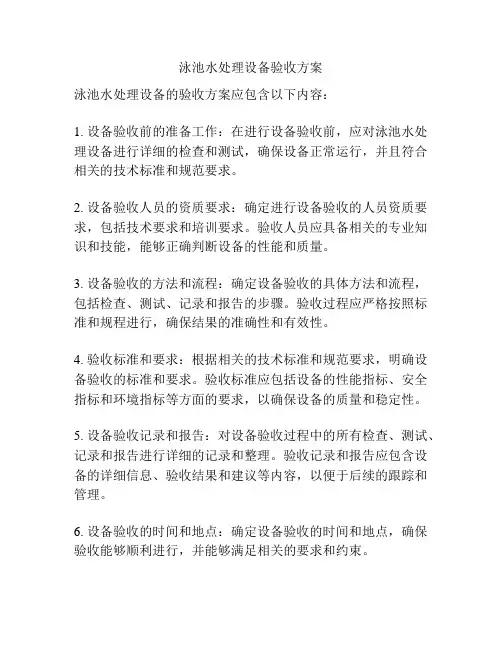 泳池水处理设备验收方案

泳池水处理设备的验收方案应包含以下内容：

1. 设备验收前的准备工作：在进行设备验收前，应对泳池水处理设备进行详细的检查和测试，确保设备正常运行，并且符合相关的技术标准和规范要求。

2. 设备验收人员的资质要求：确定进行设备验收的人员资质要求，包括技术要求和培训要求。验收人员应具备相关的专业知识和技能，能够正确判断设备的性能和质量。

3. 设备验收的方法和流程：确定设备验收的具体方法和流程，包括检查、测试、记录和报告的步骤。验收过程应严格按照标准和规程进行，确保结果的准确性和有效性。

4. 验收标准和要求：根据相关的技术标准和规范要求，明确设备验收的标准和要求。验收标准应包括设备的性能指标、安全指标和环境指标等方面的要求，以确保设备的质量和稳定性。

5. 设备验收记录和报告：对设备验收过程中的所有检查、测试、记录和报告进行详细的记录和整理。验收记录和报告应包含设备的详细信息、验收结果和建议等内容，以便于后续的跟踪和管理。

6. 设备验收的时间和地点：确定设备验收的时间和地点，确保验收能够顺利进行，并能够满足相关的要求和约束。